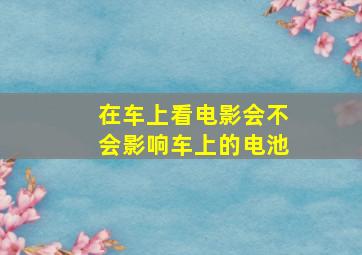 在车上看电影会不会影响车上的电池